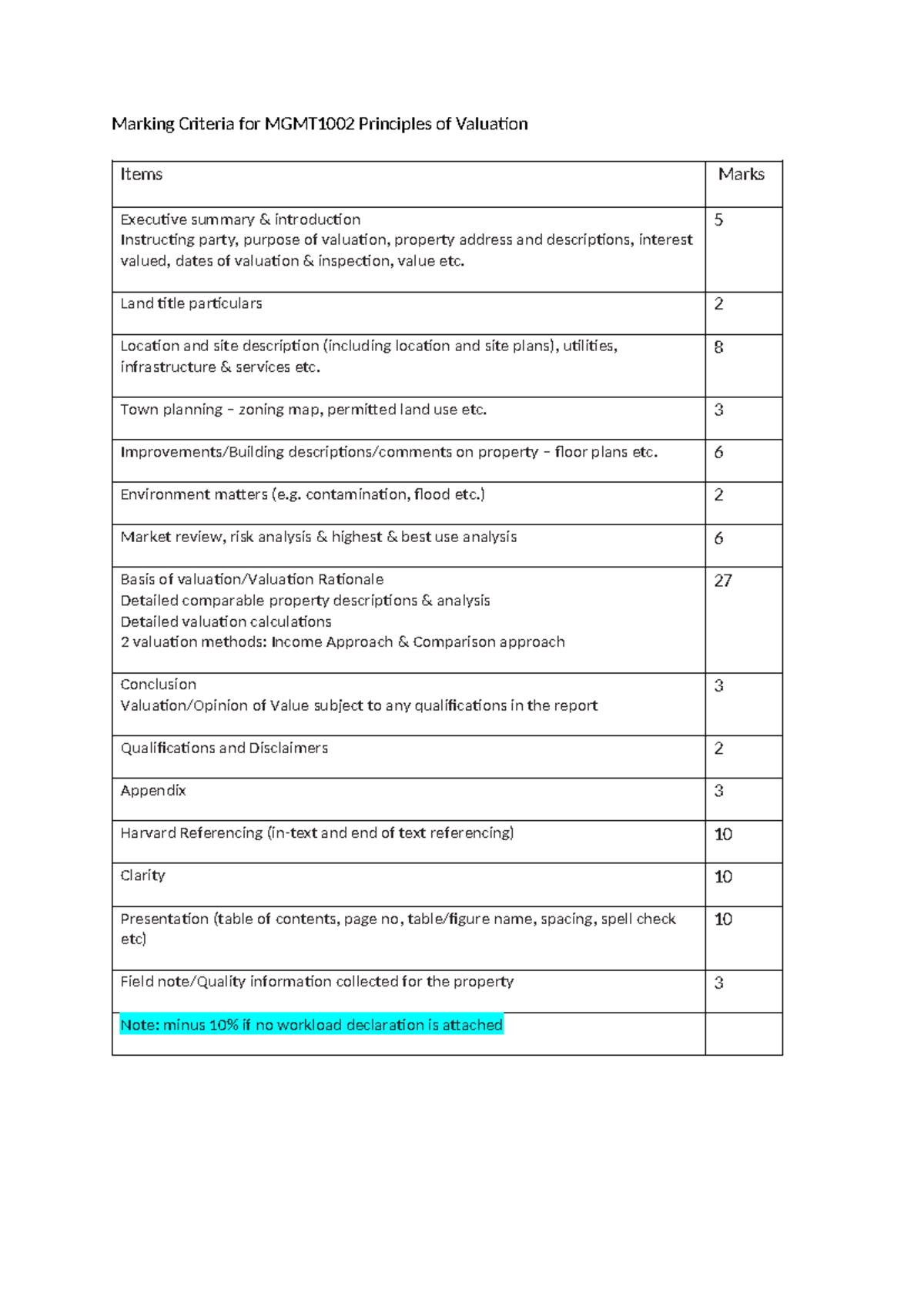 Marking Criteria for MGMT1002 Principles of Valuation

| Items | Marks |
|---|---|
| Executive summary & introduction Instructing party, purpose of valuation, property address and descriptions, interest valued, dates of valuation & inspection, value etc. | 5 |
| Land title particulars | 2 |
| Location and site description (including location and site plans), utilities, infrastructure & services etc. | 8 |
| Town planning – zoning map, permitted land use etc. | 3 |
| Improvements/Building descriptions/comments on property – floor plans etc. | 6 |
| Environment matters (e.g. contamination, flood etc.) | 2 |
| Market review, risk analysis & highest & best use analysis | 6 |
| Basis of valuation/Valuation Rationale Detailed comparable property descriptions & analysis Detailed valuation calculations 2 valuation methods: Income Approach & Comparison approach | 27 |
| Conclusion Valuation/Opinion of Value subject to any qualifications in the report | 3 |
| Qualifications and Disclaimers | 2 |
| Appendix | 3 |
| Harvard Referencing (in-text and end of text referencing) | 10 |
| Clarity | 10 |
| Presentation (table of contents, page no, table/figure name, spacing, spell check etc) | 10 |
| Field note/Quality information collected for the property | 3 |
| Note: minus 10% if no workload declaration is attached | |